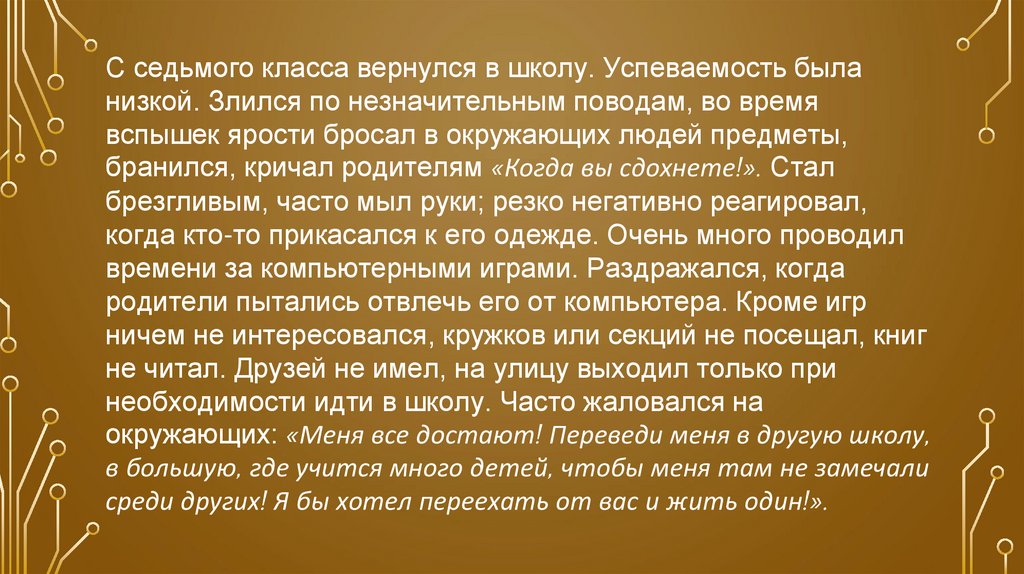 С седьмого класса вернулся в школу. Успеваемость была низкой. Злился по незначительным поводам, во время вспышек ярости бросал в окружающих людей предметы, бранился, кричал родителям «Когда вы сдохнете!». Стал брезгливым, часто мыл руки; резко негативно реагировал, когда кто-то прикасался к его одежде. Очень много проводил времени за компьютерными играми. Раздражался, когда родители пытались отвлечь его от компьютера. Кроме игр ничем не интересовался, кружков или секций не посещал, книг не читал. Друзей не имел, на улицу выходил только при необходимости идти в школу. Часто жаловался на окружающих: «Меня все достают! Переведи меня в другую школу, в большую, где учится много детей, чтобы меня там не замечали среди других! Я бы хотел переехать от вас и жить один!».